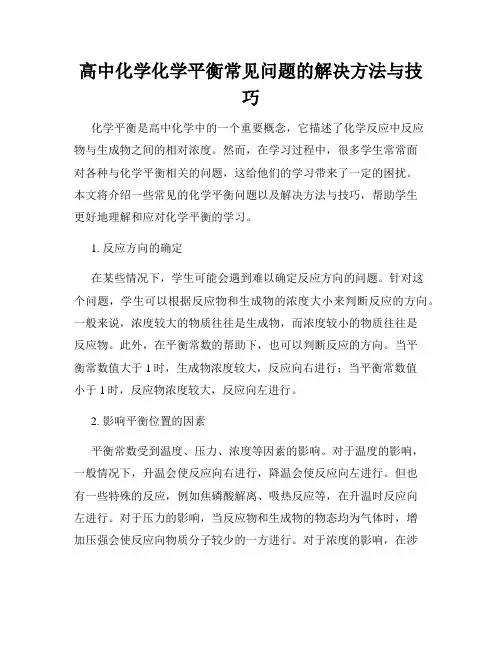 高中化学化学平衡常见问题的解决方法与技巧

化学平衡是高中化学中的一个重要概念，它描述了化学反应中反应物与生成物之间的相对浓度。然而，在学习过程中，很多学生常常面对各种与化学平衡相关的问题，这给他们的学习带来了一定的困扰。本文将介绍一些常见的化学平衡问题以及解决方法与技巧，帮助学生更好地理解和应对化学平衡的学习。

1. 反应方向的确定

在某些情况下，学生可能会遇到难以确定反应方向的问题。针对这个问题，学生可以根据反应物和生成物的浓度大小来判断反应的方向。一般来说，浓度较大的物质往往是生成物，而浓度较小的物质往往是反应物。此外，在平衡常数的帮助下，也可以判断反应的方向。当平衡常数值大于 1 时，生成物浓度较大，反应向右进行；当平衡常数值小于 1 时，反应物浓度较大，反应向左进行。

2. 影响平衡位置的因素

平衡常数受到温度、压力、浓度等因素的影响。对于温度的影响，一般情况下，升温会使反应向右进行，降温会使反应向左进行。但也有一些特殊的反应，例如焦磷酸解离、吸热反应等，在升温时反应向左进行。对于压力的影响，当反应物和生成物的物态均为气体时，增加压强会使反应向物质分子较少的一方进行。对于浓度的影响，在涉